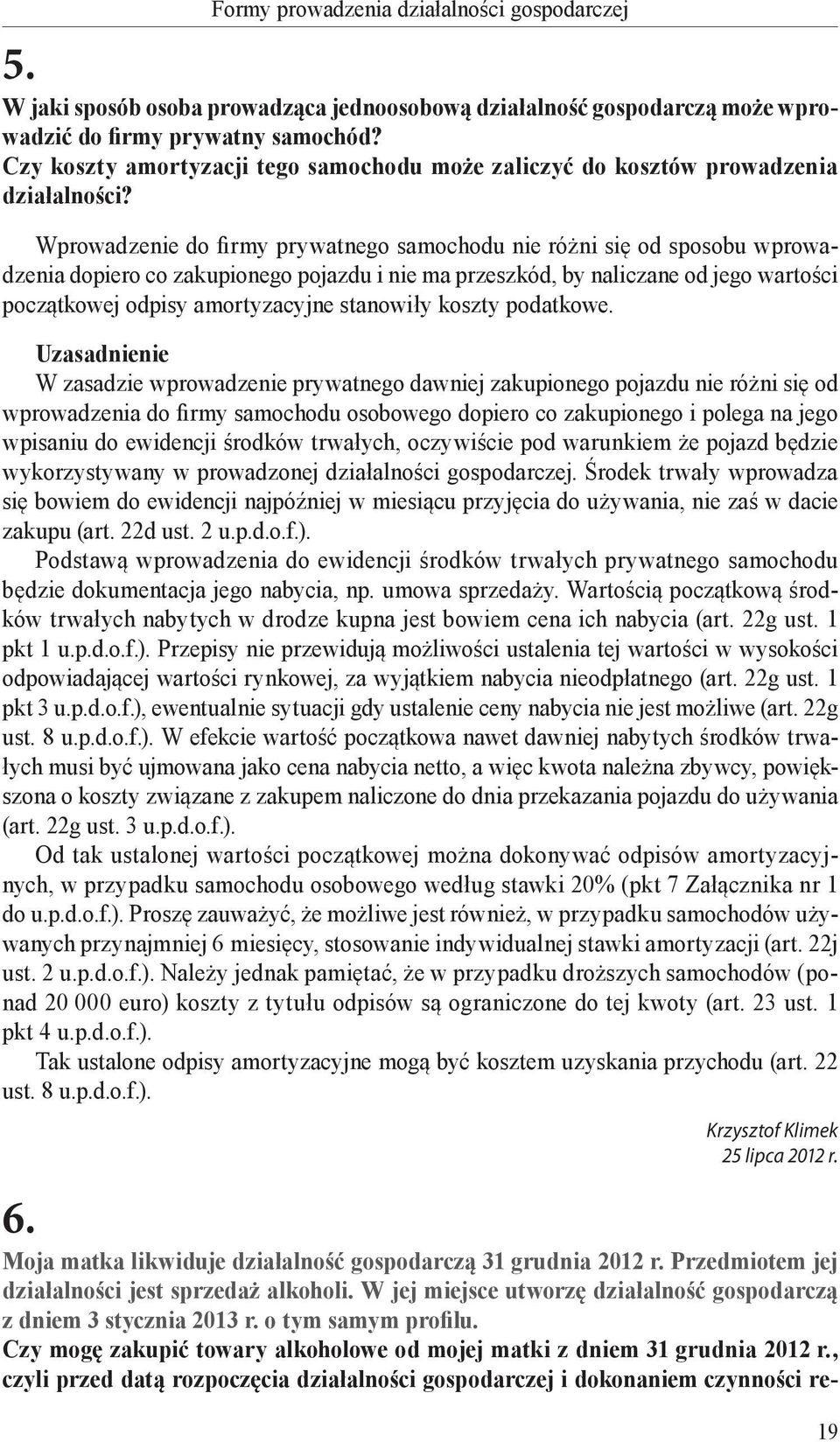 Formy prowadzenia działalności gospodarczej

5.

W jaki sposób osoba prowadząca jednoosobową działalność gospodarczą może wprowadzić do firmy prywatny samochód?
Czy koszty amortyzacji tego samochodu może zaliczyć do kosztów prowadzenia działalności?

Wprowadzenie do firmy prywatnego samochodu nie różni się od sposobu wprowadzenia dopiero co zakupionego pojazdu i nie ma przeszkód, by naliczane od jego wartości początkowej odpisy amortyzacyjne stanowiły koszty podatkowe.

Uzasadnienie
W zasadzie wprowadzenie prywatnego dawniej zakupionego pojazdu nie różni się od wprowadzenia do firmy samochodu osobowego dopiero co zakupionego i polega na jego wpisaniu do ewidencji środków trwałych, oczywiście pod warunkiem że pojazd będzie wykorzystywany w prowadzonej działalności gospodarczej. Środek trwały wprowadza się bowiem do ewidencji najpóźniej w miesiącu przyjęcia do używania, nie zaś w dacie zakupu (art. 22d ust. 2 u.p.d.o.f.).
Podstawą wprowadzenia do ewidencji środków trwałych prywatnego samochodu będzie dokumentacja jego nabycia, np. umowa sprzedaży. Wartością początkową środków trwałych nabytych w drodze kupna jest bowiem cena ich nabycia (art. 22g ust. 1 pkt 1 u.p.d.o.f.). Przepisy nie przewidują możliwości ustalenia tej wartości w wysokości odpowiadającej wartości rynkowej, za wyjątkiem nabycia nieodpłatnego (art. 22g ust. 1 pkt 3 u.p.d.o.f.), ewentualnie sytuacji gdy ustalenie ceny nabycia nie jest możliwe (art. 22g ust. 8 u.p.d.o.f.). W efekcie wartość początkowa nawet dawniej nabytych środków trwałych musi być ujmowana jako cena nabycia netto, a więc kwota należna zbywcy, powiększona o koszty związane z zakupem naliczone do dnia przekazania pojazdu do używania (art. 22g ust. 3 u.p.d.o.f.).
Od tak ustalonej wartości początkowej można dokonywać odpisów amortyzacyjnych, w przypadku samochodu osobowego według stawki 20% (pkt 7 Załącznika nr 1 do u.p.d.o.f.). Proszę zauważyć, że możliwe jest również, w przypadku samochodów używanych przynajmniej 6 miesięcy, stosowanie indywidualnej stawki amortyzacji (art. 22j ust. 2 u.p.d.o.f.). Należy jednak pamiętać, że w przypadku droższych samochodów (ponad 20 000 euro) koszty z tytułu odpisów są ograniczone do tej kwoty (art. 23 ust. 1 pkt 4 u.p.d.o.f.).
Tak ustalone odpisy amortyzacyjne mogą być kosztem uzyskania przychodu (art. 22 ust. 8 u.p.d.o.f.).

Krzysztof Klimek
25 lipca 2012 r.

6.

Moja matka likwiduje działalność gospodarczą 31 grudnia 2012 r. Przedmiotem jej działalności jest sprzedaż alkoholi. W jej miejsce utworzę działalność gospodarczą z dniem 3 stycznia 2013 r. o tym samym profilu.
Czy mogę zakupić towary alkoholowe od mojej matki z dniem 31 grudnia 2012 r., czyli przed datą rozpoczęcia działalności gospodarczej i dokonaniem czynności re-

19